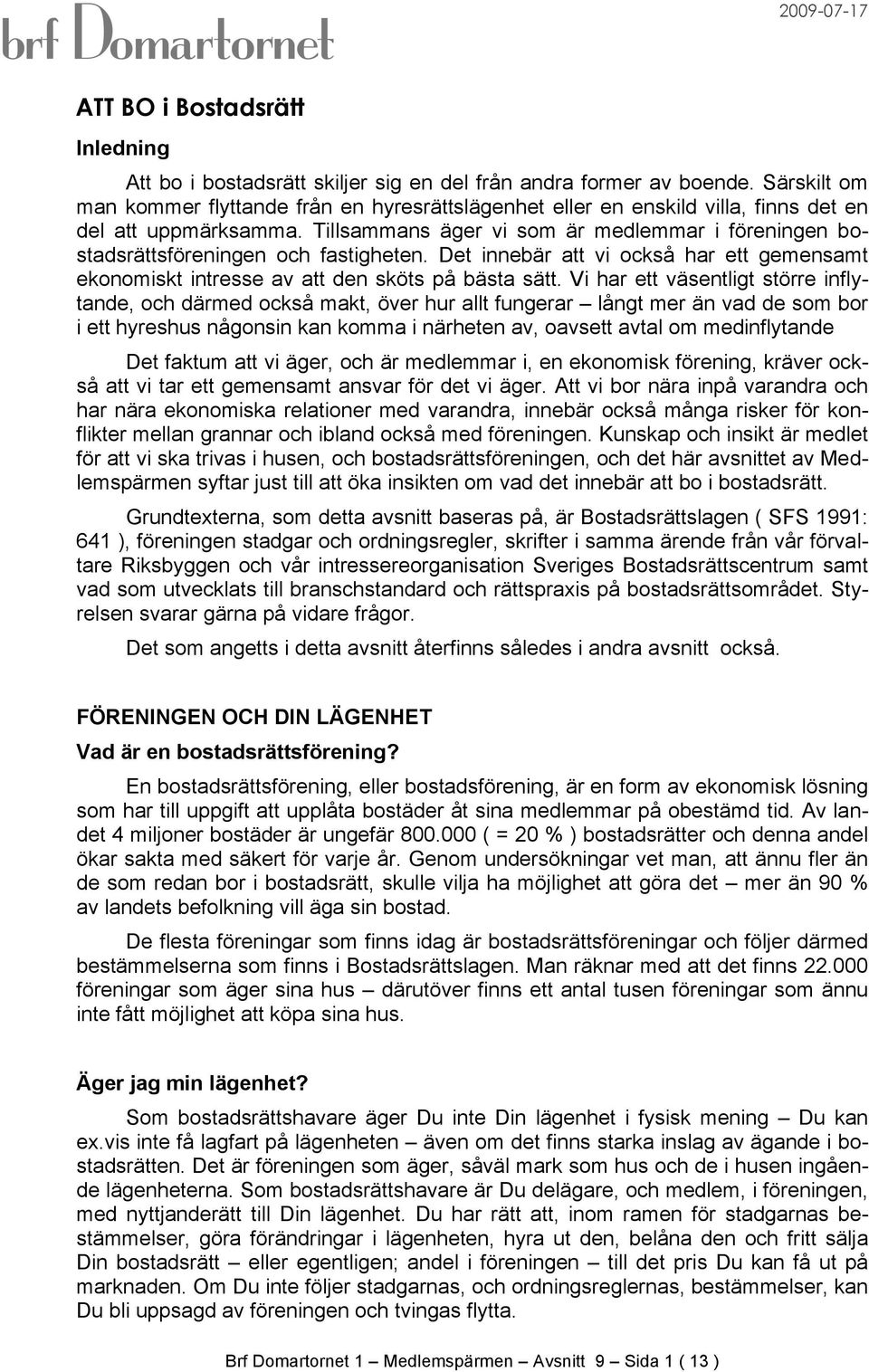 brf Domartornet

2009-07-17

ATT BO i Bostadsrätt

Inledning

Att bo i bostadsrätt skiljer sig en del från andra former av boende. Särskilt om man kommer flyttande från en hyresrättslägenhet eller en enskild villa, finns det en del att uppmärksamma. Tillsammans äger vi som är medlemmar i föreningen bostadsrättsföreningen och fastigheten. Det innebär att vi också har ett gemensamt ekonomiskt intresse av att den sköts på bästa sätt. Vi har ett väsentligt större inflytande, och därmed också makt, över hur allt fungerar – långt mer än vad de som bor i ett hyreshus någonsin kan komma i närheten av, oavsett avtal om medinflytande

Det faktum att vi äger, och är medlemmar i, en ekonomisk förening, kräver också att vi tar ett gemensamt ansvar för det vi äger. Att vi bor nära inpå varandra och har nära ekonomiska relationer med varandra, innebär också många risker för konflikter mellan grannar och ibland också med föreningen. Kunskap och insikt är medlet för att vi ska trivas i husen, och bostadsrättsföreningen, och det här avsnittet av Medlemspärmen syftar just till att öka insikten om vad det innebär att bo i bostadsrätt.

Grundtexterna, som detta avsnitt baseras på, är Bostadsrättslagen ( SFS 1991: 641 ), föreningen stadgar och ordningsregler, skrifter i samma ärende från vår förvaltare Riksbyggen och vår intressereorganisation Sveriges Bostadsrättscentrum samt vad som utvecklats till branschstandard och rättspraxis på bostadsrättsområdet. Styrelsen svarar gärna på vidare frågor.

Det som angetts i detta avsnitt återfinns således i andra avsnitt också.

FÖRENINGEN OCH DIN LÄGENHET

Vad är en bostadsrättsförening?

En bostadsrättsförening, eller bostadsförening, är en form av ekonomisk lösning som har till uppgift att upplåta bostäder åt sina medlemmar på obestämd tid. Av landet 4 miljoner bostäder är ungefär 800.000 ( = 20 % ) bostadsrätter och denna andel ökar sakta med säkert för varje år. Genom undersökningar vet man, att ännu fler än de som redan bor i bostadsrätt, skulle vilja ha möjlighet att göra det – mer än 90 % av landets befolkning vill äga sin bostad.

De flesta föreningar som finns idag är bostadsrättsföreningar och följer därmed bestämmelserna som finns i Bostadsrättslagen. Man räknar med att det finns 22.000 föreningar som äger sina hus – därutöver finns ett antal tusen föreningar som ännu inte fått möjlighet att köpa sina hus.

Äger jag min lägenhet?

Som bostadsrättshavare äger Du inte Din lägenhet i fysisk mening – Du kan ex.vis inte få lagfart på lägenheten – även om det finns starka inslag av ägande i bostadsrätten. Det är föreningen som äger, såväl mark som hus och de i husen ingående lägenheterna. Som bostadsrättshavare är Du delägare, och medlem, i föreningen, med nyttjanderätt till Din lägenhet. Du har rätt att, inom ramen för stadgarnas bestämmelser, göra förändringar i lägenheten, hyra ut den, belåna den och fritt sälja Din bostadsrätt – eller egentligen; andel i föreningen – till det pris Du kan få ut på marknaden. Om Du inte följer stadgarnas, och ordningsreglernas, bestämmelser, kan Du bli uppsagd av föreningen och tvingas flytta.

Brf Domartornet 1 – Medlemspärmen – Avsnitt 9 – Sida 1 ( 13 )